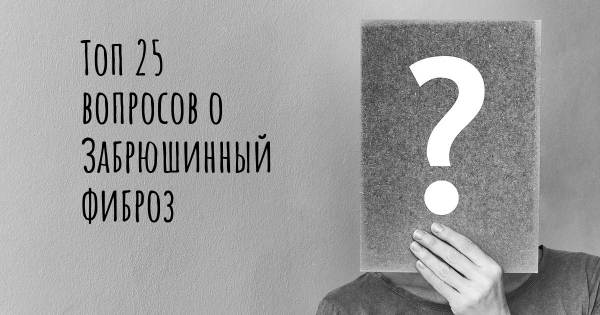 Топ 25 вопросов о Забрюшинный фиброз

?